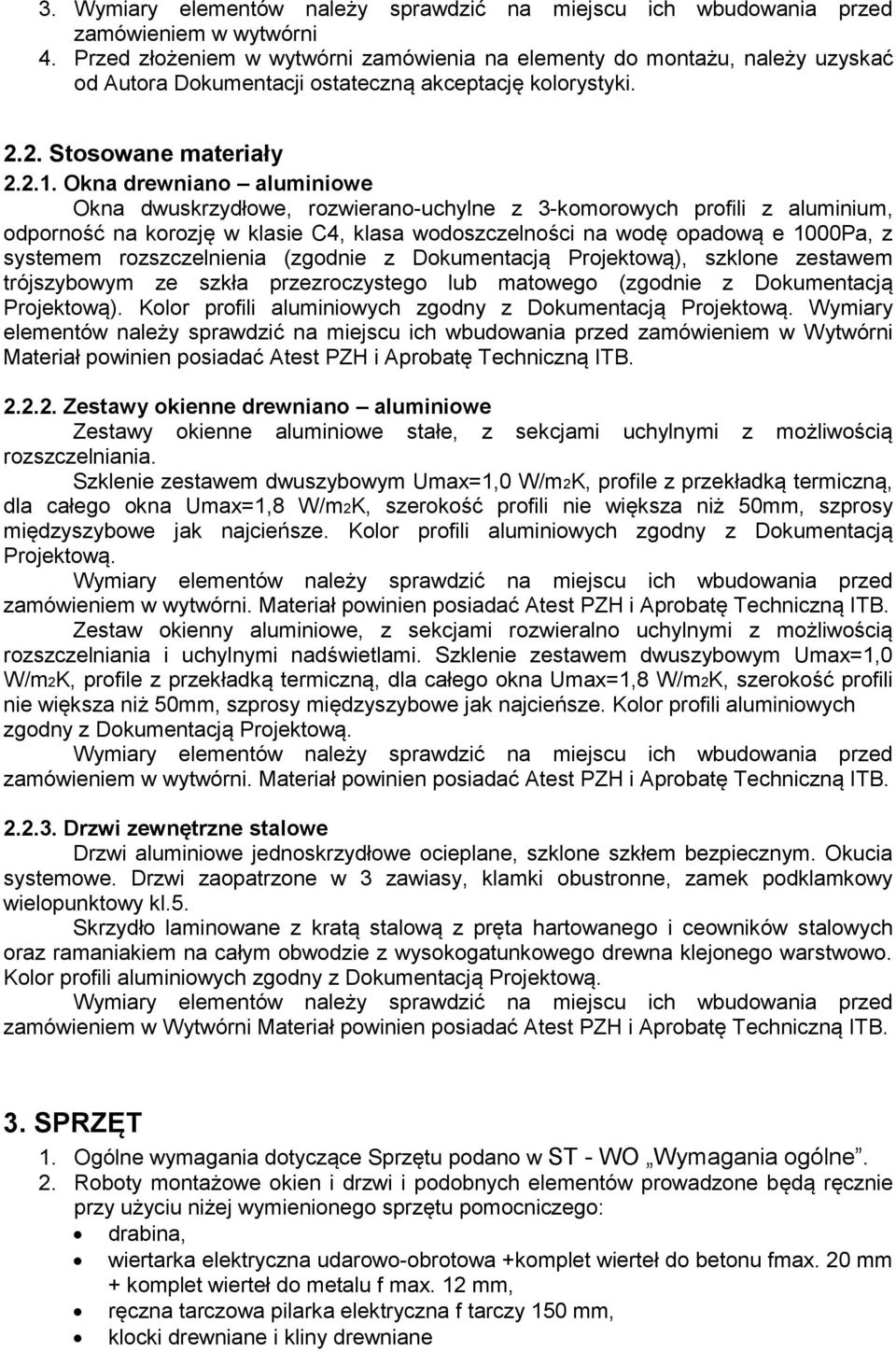 3. Wymiary elementów należy sprawdzić na miejscu ich wbudowania przed zamówieniem w wytwórni
4. Przed złożeniem w wytwórni zamówienia na elementy do montażu, należy uzyskać od Autora Dokumentacji ostateczną akceptację kolorystyki.

2.2. Stosowane materiały
2.2.1. Okna drewniano – aluminiowe
Okna dwuskrzydłowe, rozwierano-uchylne z 3-komorowych profili z aluminium, odporność na korozję w klasie C4, klasa wodoszczelności na wodę opadową e 1000Pa, z systemem rozszczelnienia (zgodnie z Dokumentacją Projektową), szklone zestawem trójszybowym ze szkła przezroczystego lub matowego (zgodnie z Dokumentacją Projektową). Kolor profili aluminiowych zgodny z Dokumentacją Projektową. Wymiary elementów należy sprawdzić na miejscu ich wbudowania przed zamówieniem w Wytwórni Materiał powinien posiadać Atest PZH i Aprobatę Techniczną ITB.

2.2.2. Zestawy okienne drewniano – aluminiowe
Zestawy okienne aluminiowe stałe, z sekcjami uchylnymi z możliwością rozszczelniania.
Szklenie zestawem dwuszybowym Umax=1,0 W/m2K, profile z przekładką termiczną, dla całego okna Umax=1,8 W/m2K, szerokość profili nie większa niż 50mm, szprosy międzyszybowe jak najcieńsze. Kolor profili aluminiowych zgodny z Dokumentacją Projektową.
Wymiary elementów należy sprawdzić na miejscu ich wbudowania przed zamówieniem w wytwórni. Materiał powinien posiadać Atest PZH i Aprobatę Techniczną ITB.
Zestaw okienny aluminiowe, z sekcjami rozwieralno uchylnymi z możliwością rozszczelniania i uchylnymi nadświetlami. Szklenie zestawem dwuszybowym Umax=1,0 W/m2K, profile z przekładką termiczną, dla całego okna Umax=1,8 W/m2K, szerokość profili nie większa niż 50mm, szprosy międzyszybowe jak najcieńsze. Kolor profili aluminiowych zgodny z Dokumentacją Projektową.
Wymiary elementów należy sprawdzić na miejscu ich wbudowania przed zamówieniem w wytwórni. Materiał powinien posiadać Atest PZH i Aprobatę Techniczną ITB.

2.2.3. Drzwi zewnętrzne stalowe
Drzwi aluminiowe jednoskrzydłowe ocieplane, szklone szkłem bezpiecznym. Okucia systemowe. Drzwi zaopatrzone w 3 zawiasy, klamki obustronne, zamek podklamkowy wielopunktowy kl.5.
Skrzydło laminowane z kratą stalową z pręta hartowanego i ceowników stalowych oraz ramaniakiem na całym obwodzie z wysokogatunkowego drewna klejonego warstwowo. Kolor profili aluminiowych zgodny z Dokumentacją Projektową.
Wymiary elementów należy sprawdzić na miejscu ich wbudowania przed zamówieniem w Wytwórni Materiał powinien posiadać Atest PZH i Aprobatę Techniczną ITB.

3. SPRZĘT
1. Ogólne wymagania dotyczące Sprzętu podano w ST - WO „Wymagania ogólne”.
2. Roboty montażowe okien i drzwi i podobnych elementów prowadzone będą ręcznie przy użyciu niżej wymienionego sprzętu pomocniczego:
• drabina,
• wiertarka elektryczna udarowo-obrotowa +komplet wierteł do betonu fmax. 20 mm + komplet wierteł do metalu f max. 12 mm,
• ręczna tarczowa pilarka elektryczna f tarczy 150 mm,
• klocki drewniane i kliny drewniane